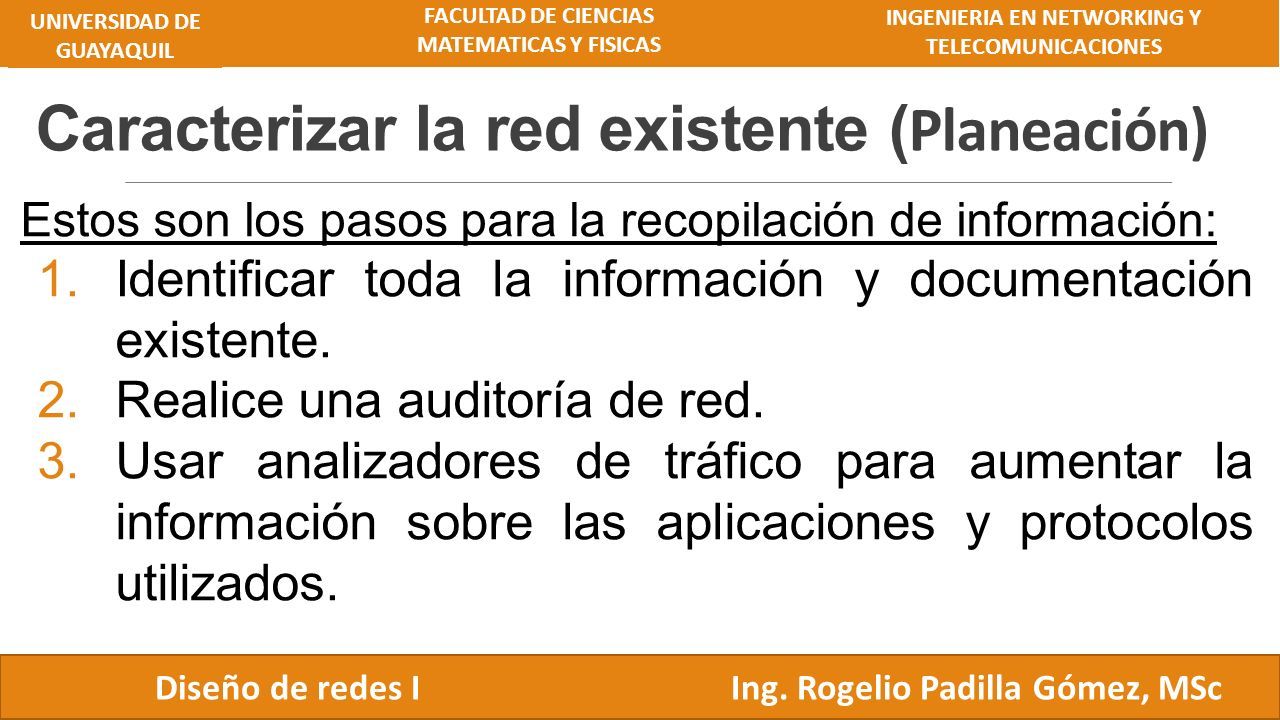 UNIVERSIDAD DE GUAYAQUIL

FACULTAD DE CIENCIAS MATEMATICAS Y FISICAS

INGENIERIA EN NETWORKING Y TELECOMUNICACIONES

Caracterizar la red existente (Planeación)

Estos son los pasos para la recopilación de información:

1. Identificar toda la información y documentación existente.
2. Realice una auditoría de red.
3. Usar analizadores de tráfico para aumentar la información sobre las aplicaciones y protocolos utilizados.

Diseño de redes I

Ing. Rogelio Padilla Gómez, MSc